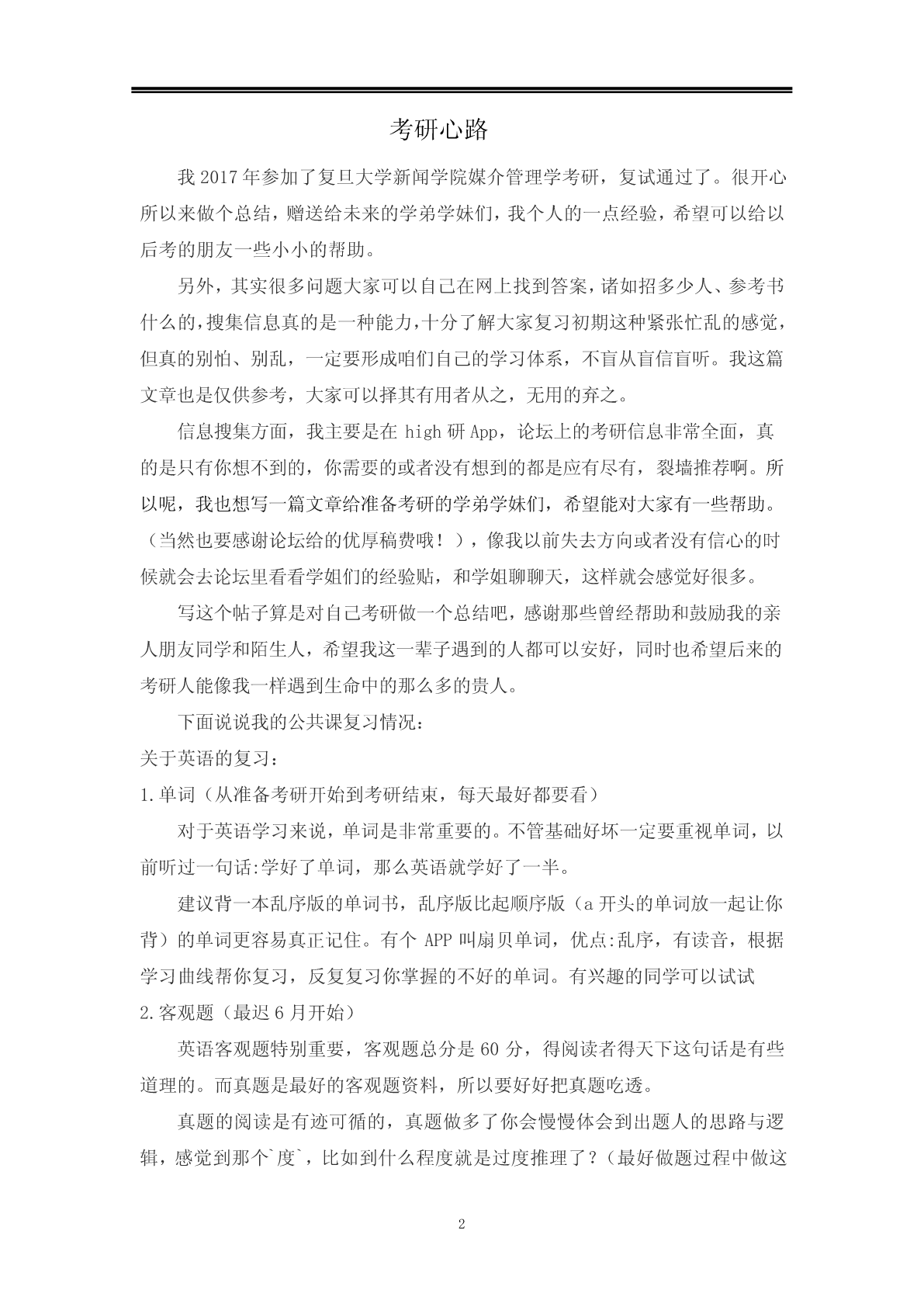 考研心路

我 2017 年参加了复旦大学新闻学院媒介管理学考研，复试通过了。很开心所以来做个总结，赠送给未来的学弟学妹们，我个人的一点经验，希望可以给以后考的朋友一些小小的帮助。

另外，其实很多问题大家可以自己在网上找到答案，诸如招多少人、参考书什么的，搜集信息真的是一种能力，十分了解大家复习初期这种紧张忙乱的感觉，但真的别怕、别乱，一定要形成咱们自己的学习体系，不盲从盲信盲听。我这篇文章也是仅供参考，大家可以择其有用者从之，无用的弃之。

信息搜集方面，我主要是在 high 研 App，论坛上的考研信息非常全面，真的是只有你想不到的，你需要的或者没有想到的都是应有尽有，裂墙推荐啊。所以呢，我也想写一篇文章给准备考研的学弟学妹们，希望能对大家有一些帮助。（当然也要感谢论坛给的优厚稿费哦！），像我以前失去方向或者没有信心的时候就会去论坛里看看学姐们的经验贴，和学姐聊聊天，这样就会感觉好很多。

写这个帖子算是对自己考研做一个总结吧，感谢那些曾经帮助和鼓励我的亲人朋友同学和陌生人，希望我这一辈子遇到的人都可以安好，同时也希望后来的考研人能像我一样遇到生命中的那么多的贵人。

下面说说我的公共课复习情况：
关于英语的复习：
1.单词（从准备考研开始到考研结束，每天最好都要看）

对于英语学习来说，单词是非常重要的。不管基础好坏一定要重视单词，以前听过一句话:学好了单词，那么英语就学好了一半。

建议背一本乱序版的单词书，乱序版比起顺序版（a 开头的单词放一起让你背）的单词更容易真正记住。有个 APP 叫扇贝单词，优点:乱序，有读音，根据学习曲线帮你复习，反复复习你掌握的不好的单词。有兴趣的同学可以试试
2.客观题（最迟 6 月开始）

英语客观题特别重要，客观题总分是 60 分，得阅读者得天下这句话是有些道理的。而真题是最好的客观题资料，所以要好好把真题吃透。

真题的阅读是有迹可循的，真题做多了你会慢慢体会到出题人的思路与逻辑，感觉到那个`度`，比如到什么程度就是过度推理了？（最好做题过程中做这

2